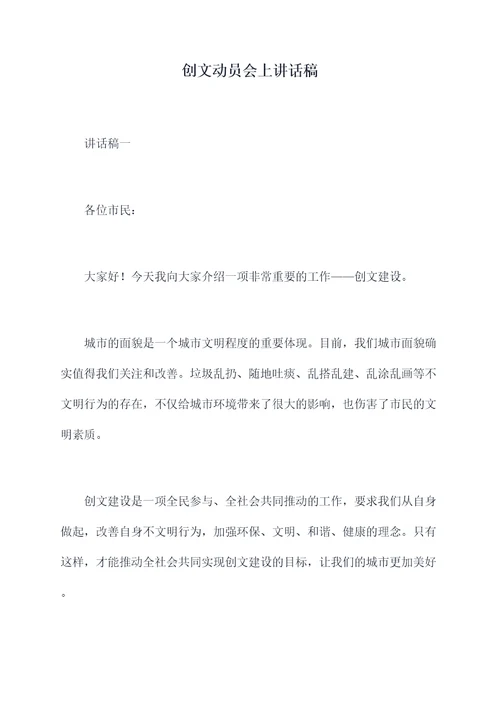 创文动员会上讲话稿

讲话稿一

各位市民：

大家好！今天我向大家介绍一项非常重要的工作——创文建设。

城市的面貌是一个城市文明程度的重要体现。目前，我们城市面貌确实值得我们关注和改善。垃圾乱扔、随地吐痰、乱搭乱建、乱涂乱画等不文明行为的存在，不仅给城市环境带来了很大的影响，也伤害了市民的文明素质。

创文建设是一项全民参与、全社会共同推动的工作，要求我们从自身做起，改善自身不文明行为，加强环保、文明、和谐、健康的理念。只有这样，才能推动全社会共同实现创文建设的目标，让我们的城市更加美好。